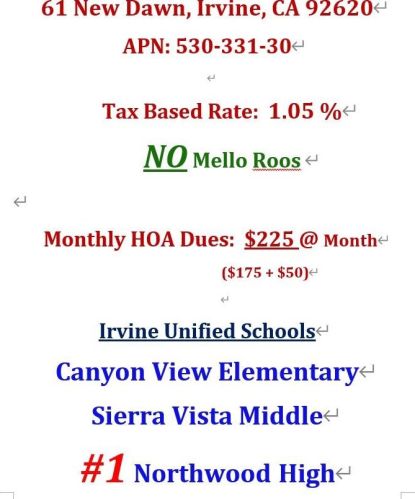 61 New Dawn, Irvine, CA 92620

APN: 530-331-30

Tax Based Rate: 1.05 %

NO Mello Roos

Monthly HOA Dues: $225 @ Month

($175 + $50)

Irvine Unified Schools

Canyon View Elementary

Sierra Vista Middle

#1 Northwood High